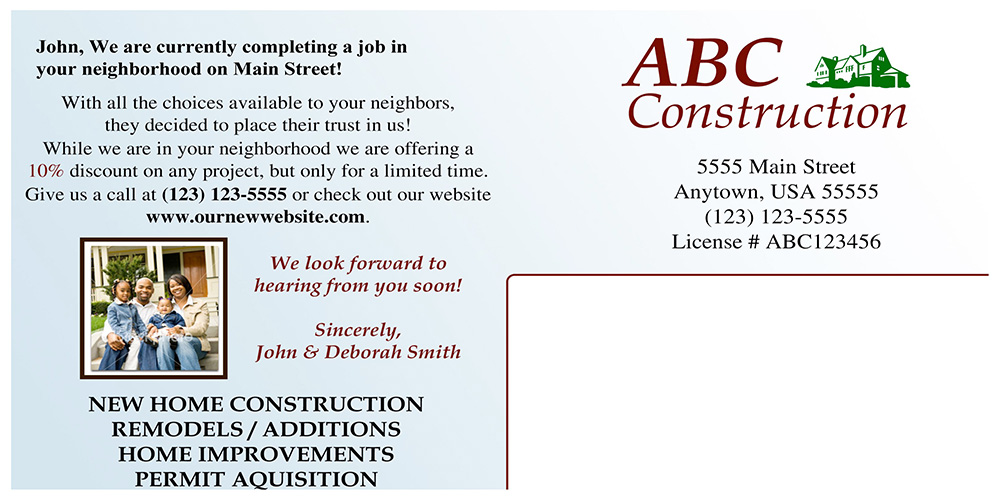 John, We are currently completing a job in your neighborhood on Main Street!

With all the choices available to your neighbors, they decided to place their trust in us! While we are in your neighborhood we are offering a 10% discount on any project, but only for a limited time. Give us a call at (123) 123-5555 or check out our website www.ournewwebsite.com.

We look forward to hearing from you soon!

Sincerely,
John & Deborah Smith

NEW HOME CONSTRUCTION
REMODELS / ADDITIONS
HOME IMPROVEMENTS
PERMIT AQUISITION

ABC Construction

5555 Main Street
Anytown, USA 55555
(123) 123-5555
License # ABC123456